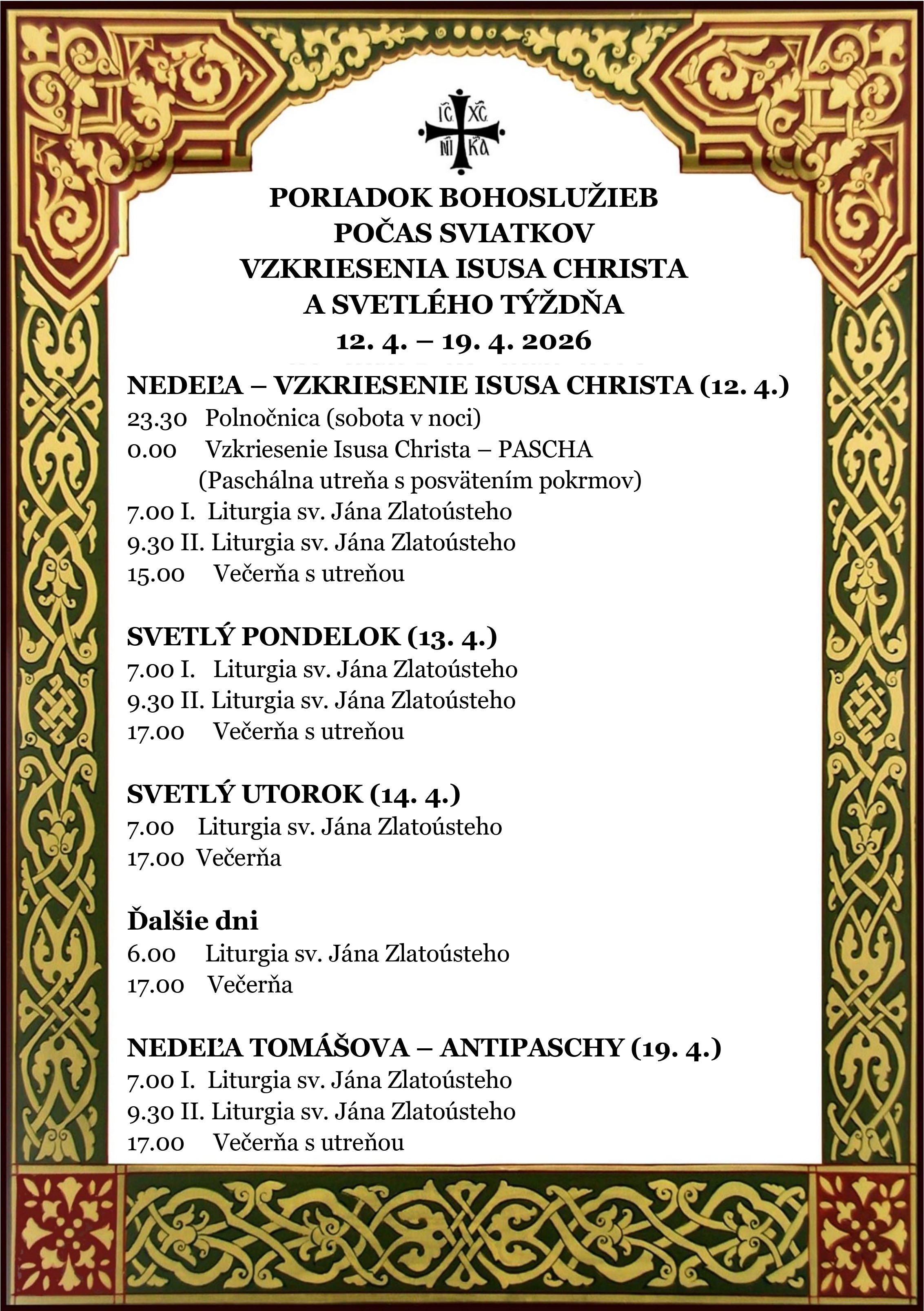 IC XC
NI KA

PORIADOK BOHOSLUŽIEB
POČAS SVIATKOV
VZKRIESENIA ISUSA CHRISTA
A SVETLÉHO TÝŽDŇA
12. 4. – 19. 4. 2026

NEDEĽA – VZKRIESENIE ISUSA CHRISTA (12. 4.)
23.30 Polnočnica (sobota v noci)
0.00 Vzkriesenie Isusa Christa – PASCHA
(Paschálna utreňa s posvätením pokrmov)
7.00 I. Liturgia sv. Jána Zlatoústeho
9.30 II. Liturgia sv. Jána Zlatoústeho
15.00 Večerňa s utreňou

SVETLÝ PONDELOK (13. 4.)
7.00 I. Liturgia sv. Jána Zlatoústeho
9.30 II. Liturgia sv. Jána Zlatoústeho
17.00 Večerňa s utreňou

SVETLÝ UTOROK (14. 4.)
7.00 Liturgia sv. Jána Zlatoústeho
17.00 Večerňa

Ďalšie dni
6.00 Liturgia sv. Jána Zlatoústeho
17.00 Večerňa

NEDEĽA TOMÁŠOVA – ANTIPASCHY (19. 4.)
7.00 I. Liturgia sv. Jána Zlatoústeho
9.30 II. Liturgia sv. Jána Zlatoústeho
17.00 Večerňa s utreňou